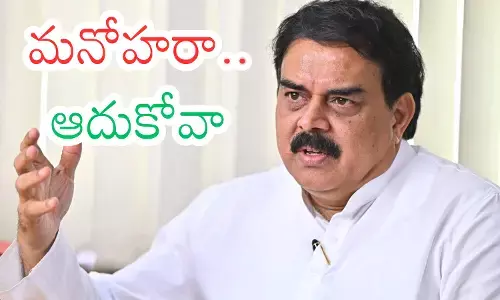 మనోహరా..
ఆదుకోవా